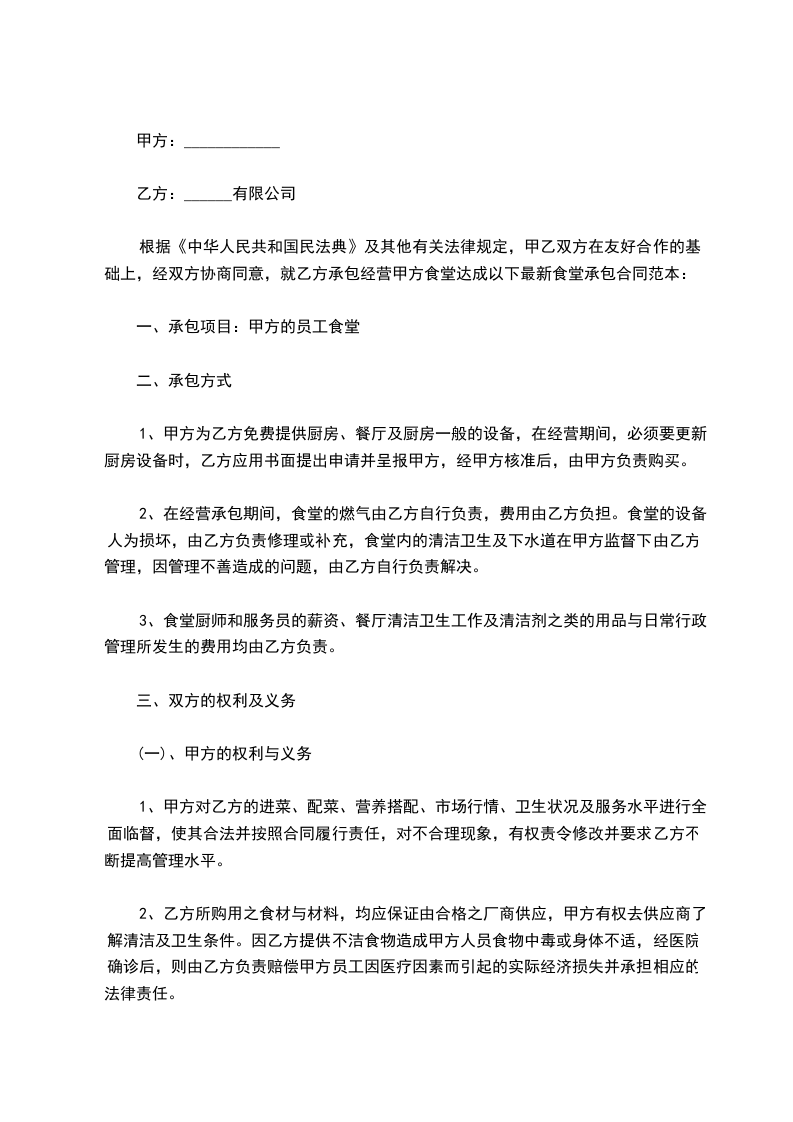 甲方：____________

乙方：______有限公司

根据《中华人民共和国民法典》及其他有关法律规定，甲乙双方在友好合作的基础上，经双方协商同意，就乙方承包经营甲方食堂达成以下最新食堂承包合同范本：

一、承包项目：甲方的员工食堂

二、承包方式

1、甲方为乙方免费提供厨房、餐厅及厨房一般的设备，在经营期间，必须要更新厨房设备时，乙方应用书面提出申请并呈报甲方，经甲方核准后，由甲方负责购买。

2、在经营承包期间，食堂的燃气由乙方自行负责，费用由乙方负担。食堂的设备人为损坏，由乙方负责修理或补充，食堂内的清洁卫生及下水道在甲方监督下由乙方管理，因管理不善造成的问题，由乙方自行负责解决。

3、食堂厨师和服务员的薪资、餐厅清洁卫生工作及清洁剂之类的用品与日常行政管理所发生的费用均由乙方负责。

三、双方的权利及义务

(一)、甲方的权利与义务

1、甲方对乙方的进菜、配菜、营养搭配、市场行情、卫生状况及服务水平进行全面临督，使其合法并按照合同履行责任，对不合理现象，有权责令修改并要求乙方不断提高管理水平。

2、乙方所购用之食材与材料，均应保证由合格之厂商供应，甲方有权去供应商了解清洁及卫生条件。因乙方提供不洁食物造成甲方人员食物中毒或身体不适，经医院确诊后，则由乙方负责赔偿甲方员工因医疗因素而引起的实际经济损失并承担相应的法律责任。